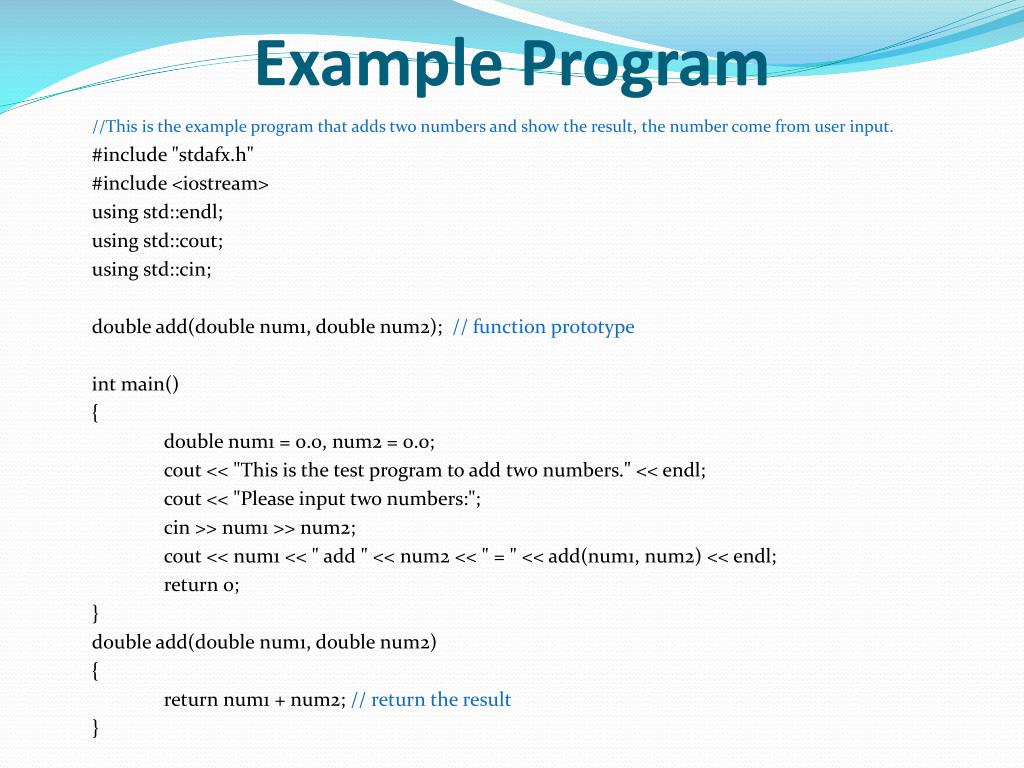 Example Program

//This is the example program that adds two numbers and show the result, the number come from user input.

#include "stdafx.h"
#include <iostream>
using std::endl;
using std::cout;
using std::cin;

double add(double num1, double num2); // function prototype

int main()
{
double num1 = 0.0, num2 = 0.0;
cout << "This is the test program to add two numbers." << endl;
cout << "Please input two numbers:";
cin >> num1 >> num2;
cout << num1 << " add " << num2 << " = " << add(num1, num2) << endl;
return 0;
}
double add(double num1, double num2)
{
return num1 + num2; // return the result
}